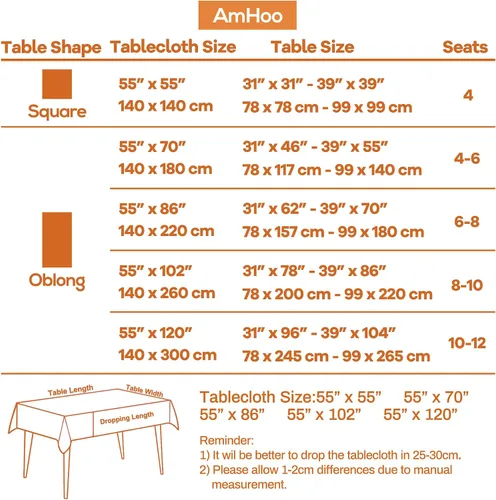 AmHoo

| Table Shape | Tablecloth Size | Table Size | Seats |
|---|---|---|---|
| Square | 55" x 55" 140 x 140 cm | 31" x 31" - 39" x 39" 78 x 78 cm - 99 x 99 cm | 4 |
| Oblong | 55" x 70" 140 x 180 cm | 31" x 46" - 39" x 55" 78 x 117 cm - 99 x 140 cm | 4-6 |
| | 55" x 86" 140 x 220 cm | 31" x 62" - 39" x 70" 78 x 157 cm - 99 x 180 cm | 6-8 |
| | 55" x 102" 140 x 260 cm | 31" x 78" - 39" x 86" 78 x 200 cm - 99 x 220 cm | 8-10 |
| | 55" x 120" 140 x 300 cm | 31" x 96" - 39" x 104" 78 x 245 cm - 99 x 265 cm | 10-12 |

Table Length
Table Width
Dropping Length

Tablecloth Size:55" x 55" 55" x 70" 55" x 86" 55" x 102" 55" x 120"

Reminder:
1) It wil be better to drop the tablecloth in 25-30cm.
2) Please allow 1-2cm differences due to manual measurement.